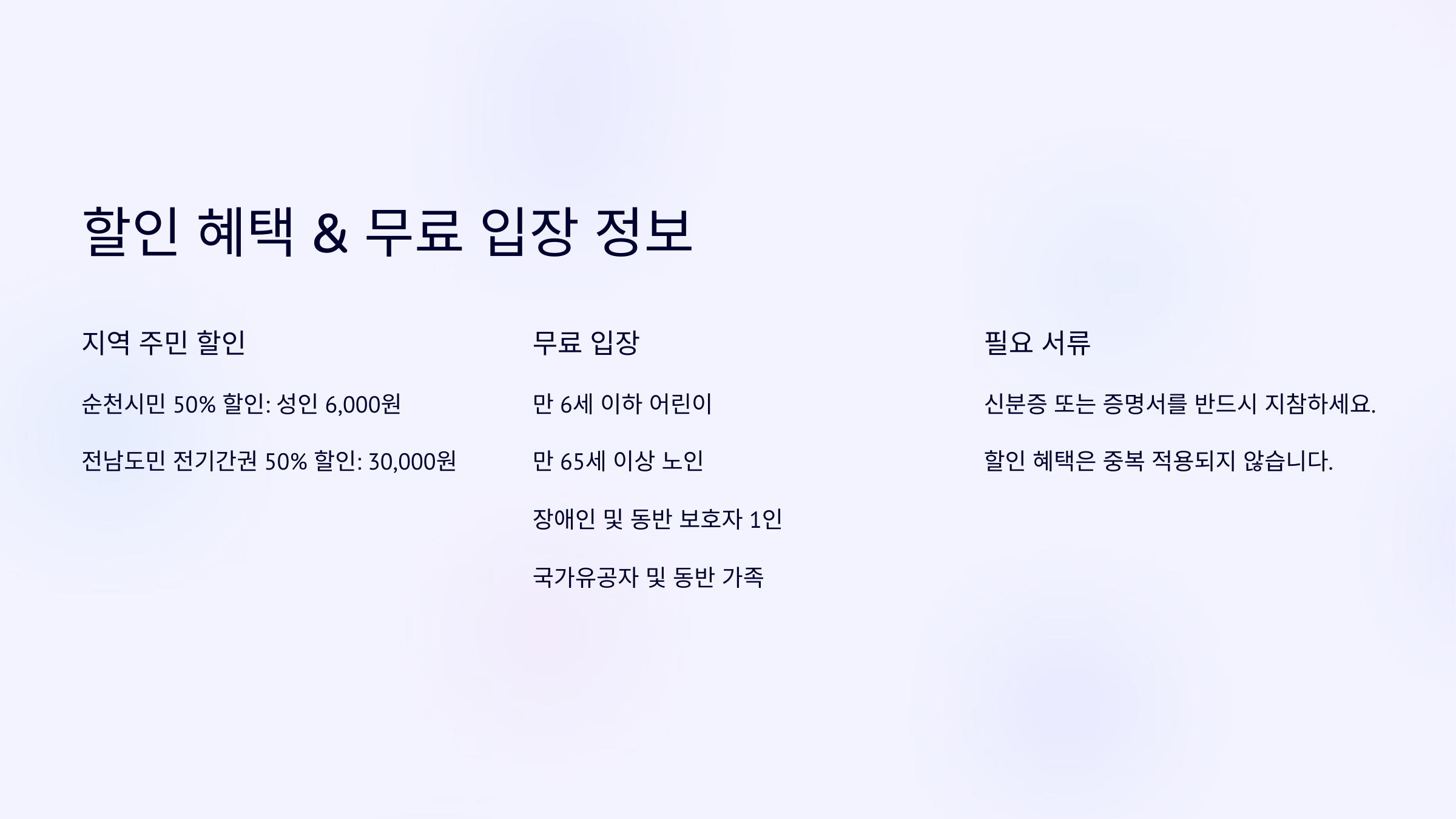 할인 혜택 & 무료 입장 정보

지역 주민 할인

순천시민 50% 할인: 성인 6,000원

전남도민 전기간권 50% 할인: 30,000원

무료 입장

만 6세 이하 어린이

만 65세 이상 노인

장애인 및 동반 보호자 1인

국가유공자 및 동반 가족

필요 서류

신분증 또는 증명서를 반드시 지참하세요.

할인 혜택은 중복 적용되지 않습니다.